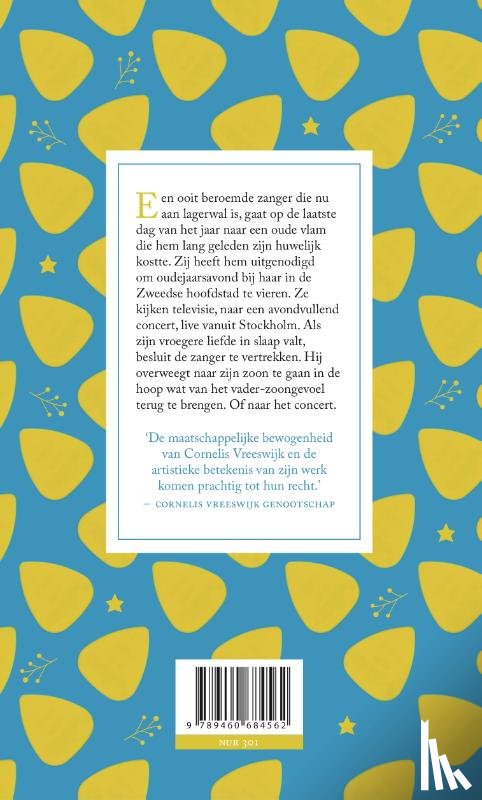 Een ooit beroemde zanger die nu aan lagerwal is, gaat op de laatste dag van het jaar naar een oude vlam die hem lang geleden zijn huwelijk kostte. Zij heeft hem uitgenodigd om oudejaarsavond bij haar in de Zweedse hoofdstad te vieren. Ze kijken televisie, naar een avondvullend concert, live vanuit Stockholm. Als zijn vroegere liefde in slaap valt, besluit de zanger te vertrekken. Hij overweegt naar zijn zoon te gaan in de hoop wat van het vader-zoongevoel terug te brengen. Of naar het concert.

'De maatschappelijke bewogenheid van Cornelis Vreeswijk en de artistieke betekenis van zijn werk komen prachtig tot hun recht.'
— CORNELIS VREESWIJK GENOOTSCHAP

9 789460 684562

NUR 301